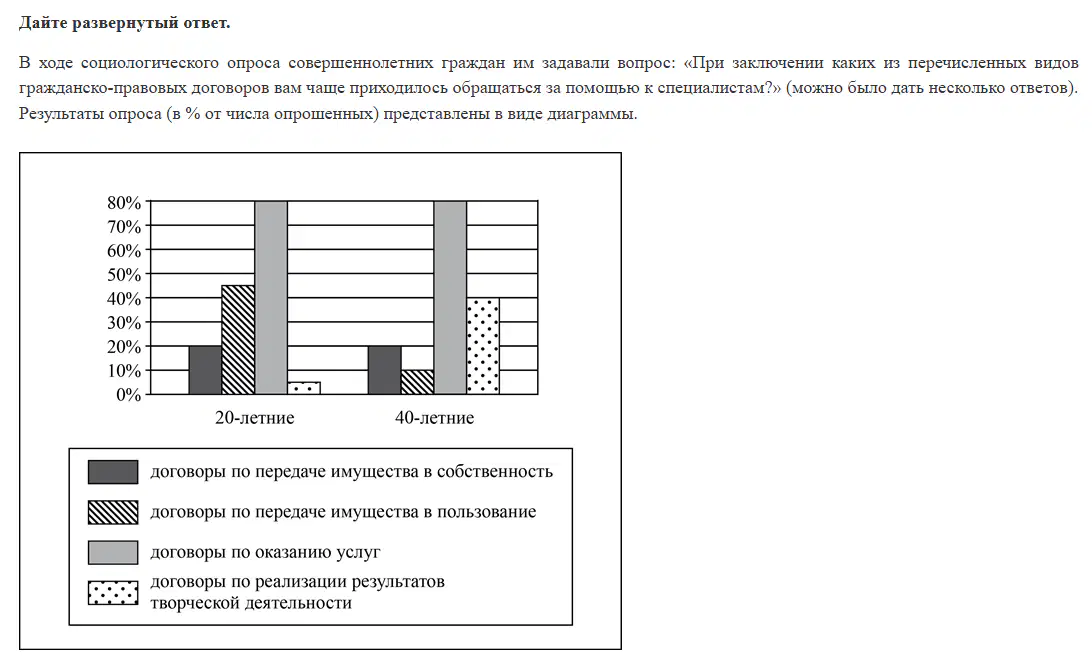 **Дайте развернутый ответ.**

В ходе социологического опроса совершеннолетних граждан им задавали вопрос: «При заключении каких из перечисленных видов гражданско-правовых договоров вам чаще приходилось обращаться за помощью к специалистам?» (можно было дать несколько ответов). Результаты опроса (в % от числа опрошенных) представлены в виде диаграммы.

80%
70%
60%
50%
40%
30%
20%
10%
0%

20-летние
40-летние

договоры по передаче имущества в собственность
договоры по передаче имущества в пользование
договоры по оказанию услуг
договоры по реализации результатов творческой деятельности